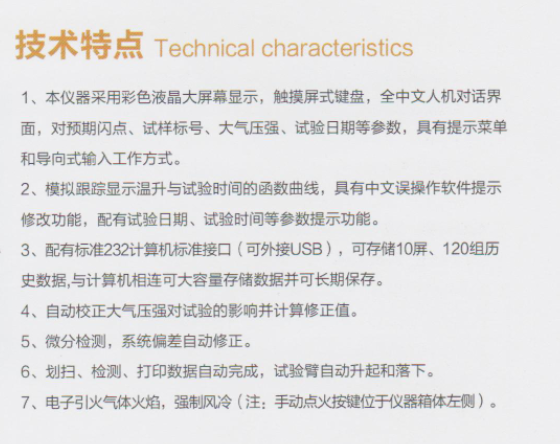 技术特点 Technical characteristics

1、本仪器采用彩色液晶大屏幕显示，触摸屏式键盘，全中文人机对话界面，对预期闪点、试样标号、大气压强、试验日期等参数，具有提示菜单和导向式输入工作方式。

2、模拟跟踪显示温升与试验时间的函数曲线，具有中文误操作软件提示修改功能，配有试验日期、试验时间等参数提示功能。

3、配有标准232计算机标准接口（可外接USB），可存储10屏、120组历史数据,与计算机相连可大容量存储数据并可长期保存。

4、自动校正大气压强对试验的影响并计算修正值。

5、微分检测，系统偏差自动修正。

6、划扫、检测、打印数据自动完成，试验臂自动升起和落下。

7、电子引火气体火焰，强制风冷（注：手动点火按键位于仪器箱体左侧）。